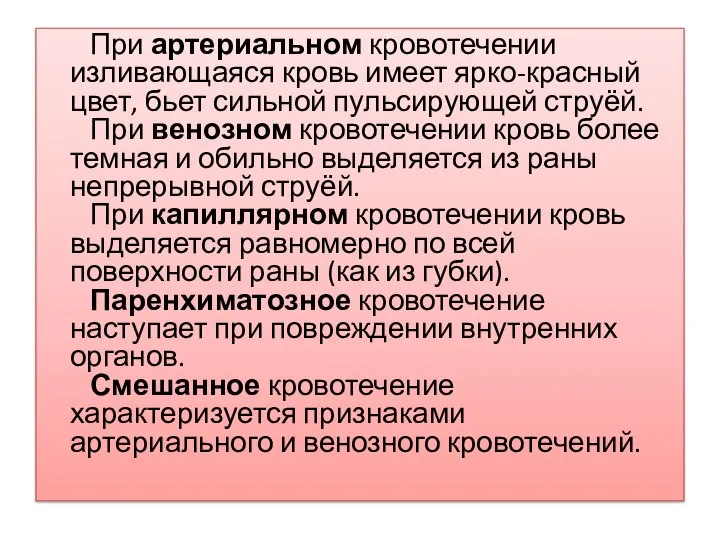 При артериальном кровотечении изливающаяся кровь имеет ярко-красный цвет, бьет сильной пульсирующей струёй.

При венозном кровотечении кровь более темная и обильно выделяется из раны непрерывной струёй.

При капиллярном кровотечении кровь выделяется равномерно по всей поверхности раны (как из губки).

Паренхиматозное кровотечение наступает при повреждении внутренних органов.

Смешанное кровотечение характеризуется признаками артериального и венозного кровотечений.